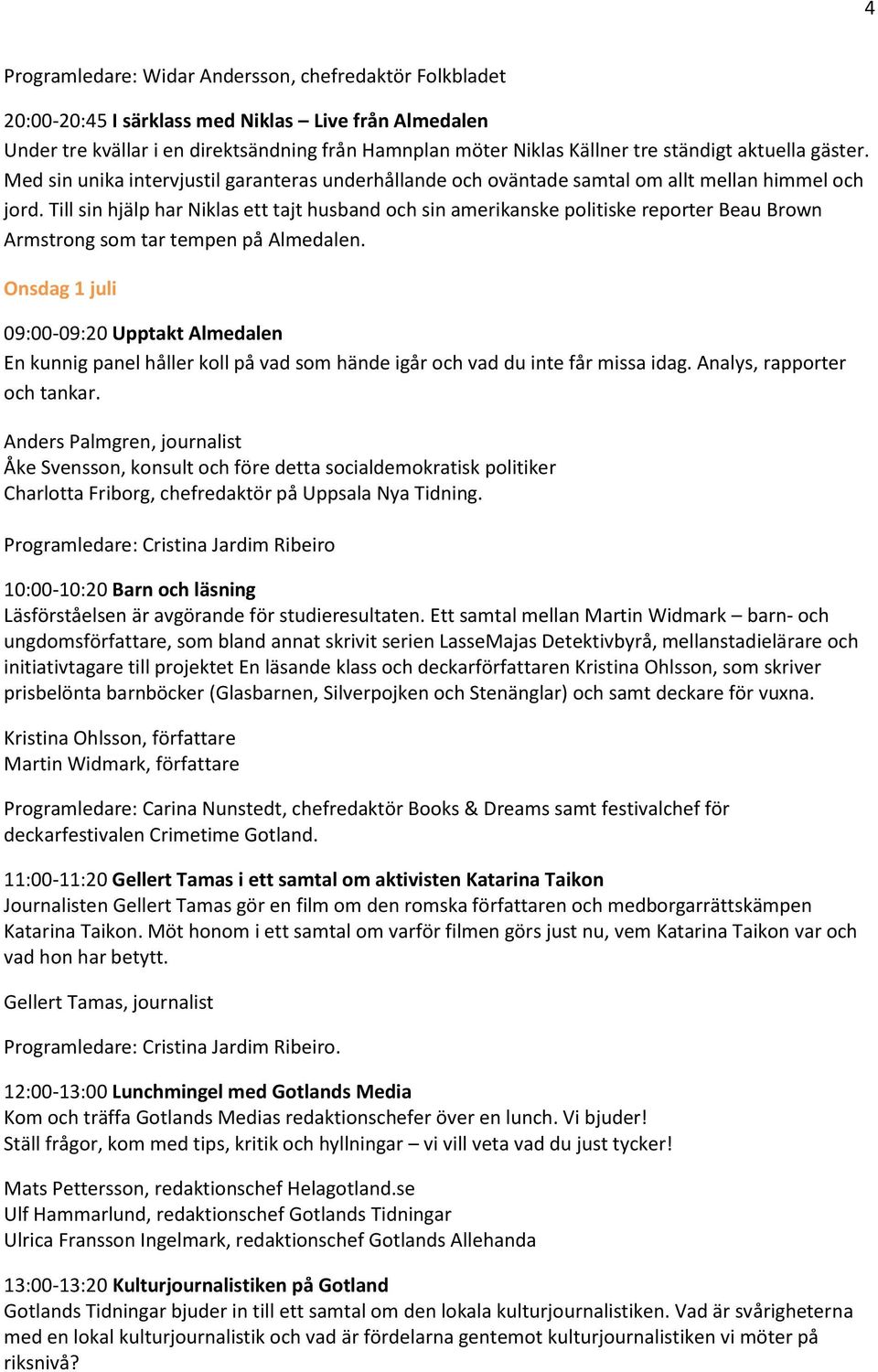 4

Programledare: Widar Andersson, chefredaktör Folkbladet

20:00-20:45 I särklass med Niklas – Live från Almedalen
Under tre kvällar i en direktsändning från Hamnplan möter Niklas Källner tre ständigt aktuella gäster. Med sin unika intervjustil garanteras underhållande och oväntade samtal om allt mellan himmel och jord. Till sin hjälp har Niklas ett tajt husband och sin amerikanske politiske reporter Beau Brown Armstrong som tar tempen på Almedalen.

Onsdag 1 juli

09:00-09:20 Upptakt Almedalen
En kunnig panel håller koll på vad som hände igår och vad du inte får missa idag. Analys, rapporter och tankar.

Anders Palmgren, journalist
Åke Svensson, konsult och före detta socialdemokratisk politiker
Charlotta Friborg, chefredaktör på Uppsala Nya Tidning.

Programledare: Cristina Jardim Ribeiro

10:00-10:20 Barn och läsning
Läsförståelsen är avgörande för studieresultaten. Ett samtal mellan Martin Widmark – barn- och ungdomsförfattare, som bland annat skrivit serien LasseMajas Detektivbyrå, mellanstadielärare och initiativtagare till projektet En läsande klass och deckarförfattaren Kristina Ohlsson, som skriver prisbelönta barnböcker (Glasbarnen, Silverpojken och Stenänglar) och samt deckare för vuxna.

Kristina Ohlsson, författare
Martin Widmark, författare

Programledare: Carina Nunstedt, chefredaktör Books & Dreams samt festivalchef för deckarfestivalen Crimetime Gotland.

11:00-11:20 Gellert Tamas i ett samtal om aktivisten Katarina Taikon
Journalisten Gellert Tamas gör en film om den romska författaren och medborgarrättskämpen Katarina Taikon. Möt honom i ett samtal om varför filmen görs just nu, vem Katarina Taikon var och vad hon har betytt.

Gellert Tamas, journalist

Programledare: Cristina Jardim Ribeiro.

12:00-13:00 Lunchmingel med Gotlands Media
Kom och träffa Gotlands Medias redaktionschefer över en lunch. Vi bjuder!
Ställ frågor, kom med tips, kritik och hyllningar – vi vill veta vad du just tycker!

Mats Pettersson, redaktionschef Helagotland.se
Ulf Hammarlund, redaktionschef Gotlands Tidningar
Ulrica Fransson Ingelmark, redaktionschef Gotlands Allehanda

13:00-13:20 Kulturjournalistiken på Gotland
Gotlands Tidningar bjuder in till ett samtal om den lokala kulturjournalistiken. Vad är svårigheterna med en lokal kulturjournalistik och vad är fördelarna gentemot kulturjournalistiken vi möter på riksnivå?